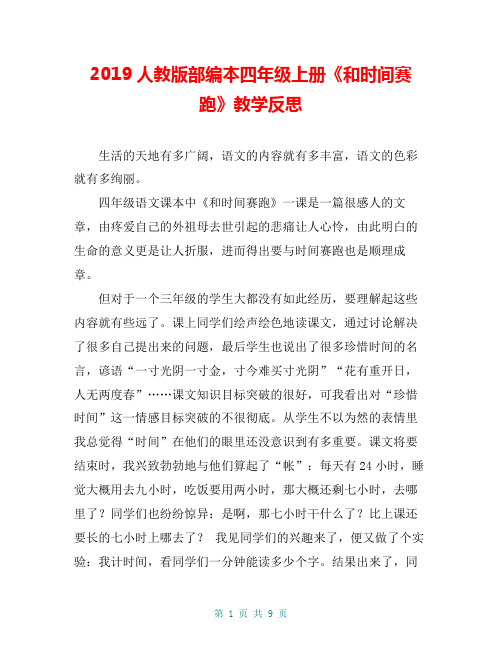 2019 人教版部编本四年级上册《和时间赛跑》教学反思

生活的天地有多广阔，语文的内容就有多丰富，语文的色彩就有多绚丽。

四年级语文课本中《和时间赛跑》一课是一篇很感人的文章，由疼爱自己的外祖母去世引起的悲痛让人心怜，由此明白的生命的意义更是让人折服，进而得出要与时间赛跑也是顺理成章。

但对于一个三年级的学生大都没有如此经历，要理解起这些内容就有些远了。课上同学们绘声绘色地读课文，通过讨论解决了很多自己提出来的问题，最后学生也说出了很多珍惜时间的名言，谚语“一寸光阴一寸金，寸今难买寸光阴”“花有重开日，人无两度春”……课文知识目标突破的很好，可我看出对“珍惜时间”这一情感目标突破的不很彻底。从学生不以为然的表情里我总觉得“时间”在他们的眼里还没意识到有多重要。课文将要结束时，我兴致勃勃地与他们算起了“帐”：每天有 24 小时，睡觉大概用去九小时，吃饭要用两小时，那大概还剩七小时，去哪里了？同学们也纷纷惊异：是啊，那七小时干什么了？比上课还要长的七小时上哪去了？ 我见同学们的兴趣来了，便又做了个实验：我计时间，看同学们一分钟能读多少个字。结果出来了，同

第 1 页 共 9 页